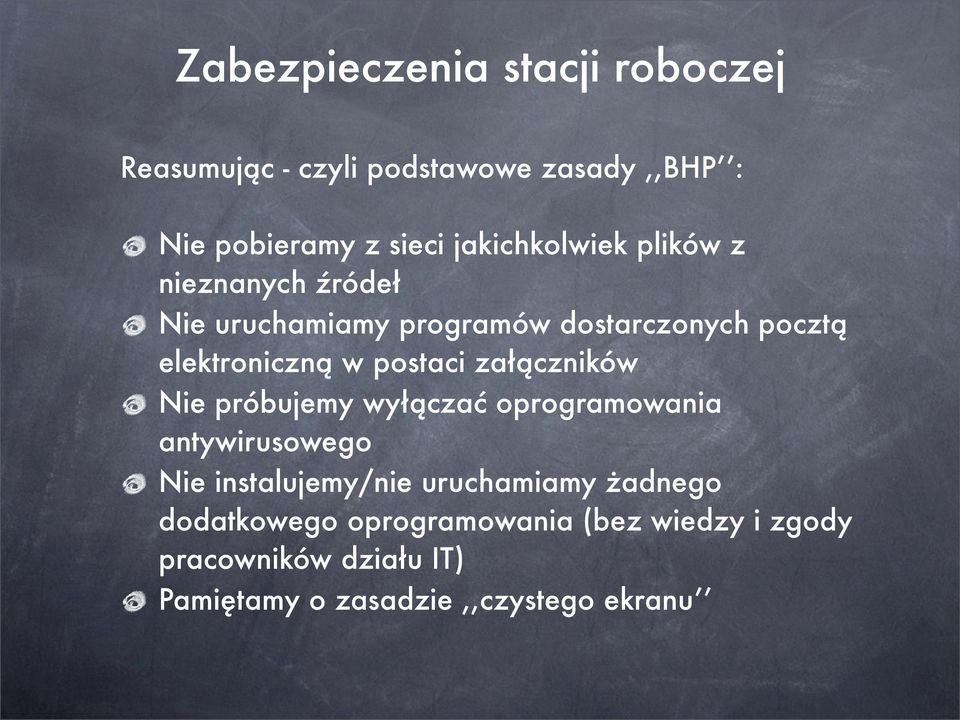 Zabezpieczenia stacji roboczej

Reasumując - czyli podstawowe zasady ,,BHP'':

Nie pobieramy z sieci jakichkolwiek plików z nieznanych źródeł
Nie uruchamiamy programów dostarczonych pocztą elektroniczną w postaci załączników
Nie próbujemy wyłączać oprogramowania antywirusowego
Nie instalujemy/nie uruchamiamy żadnego dodatkowego oprogramowania (bez wiedzy i zgody pracowników działu IT)
Pamiętamy o zasadzie ,,czystego ekranu''